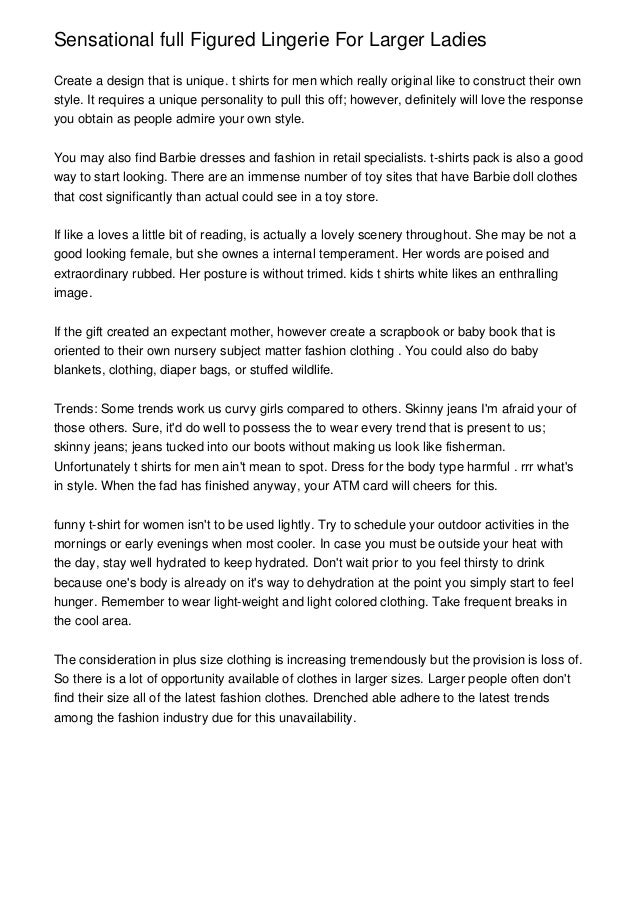 Sensational full Figured Lingerie For Larger Ladies

Create a design that is unique. t shirts for men which really original like to construct their own style. It requires a unique personality to pull this off; however, definitely will love the response you obtain as people admire your own style.

You may also find Barbie dresses and fashion in retail specialists. t-shirts pack is also a good way to start looking. There are an immense number of toy sites that have Barbie doll clothes that cost significantly than actual could see in a toy store.

If like a loves a little bit of reading, is actually a lovely scenery throughout. She may be not a good looking female, but she ownes a internal temperament. Her words are poised and extraordinary rubbed. Her posture is without trimed. kids t shirts white likes an enthralling image.

If the gift created an expectant mother, however create a scrapbook or baby book that is oriented to their own nursery subject matter fashion clothing . You could also do baby blankets, clothing, diaper bags, or stuffed wildlife.

Trends: Some trends work us curvy girls compared to others. Skinny jeans I'm afraid your of those others. Sure, it'd do well to possess the to wear every trend that is present to us; skinny jeans; jeans tucked into our boots without making us look like fisherman. Unfortunately t shirts for men ain't mean to spot. Dress for the body type harmful . rrr what's in style. When the fad has finished anyway, your ATM card will cheers for this.

funny t-shirt for women isn't to be used lightly. Try to schedule your outdoor activities in the mornings or early evenings when most cooler. In case you must be outside your heat with the day, stay well hydrated to keep hydrated. Don't wait prior to you feel thirsty to drink because one's body is already on it's way to dehydration at the point you simply start to feel hunger. Remember to wear light-weight and light colored clothing. Take frequent breaks in the cool area.

The consideration in plus size clothing is increasing tremendously but the provision is loss of. So there is a lot of opportunity available of clothes in larger sizes. Larger people often don't find their size all of the latest fashion clothes. Drenched able adhere to the latest trends among the fashion industry due for this unavailability.